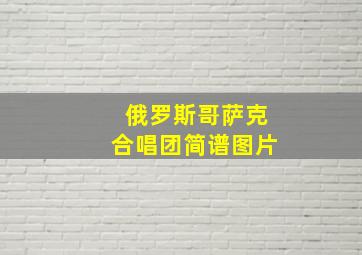 俄罗斯哥萨克
合唱团简谱图片